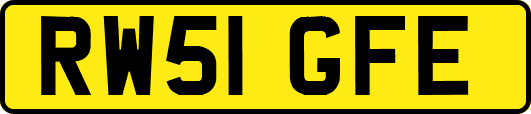 RW51 GFE